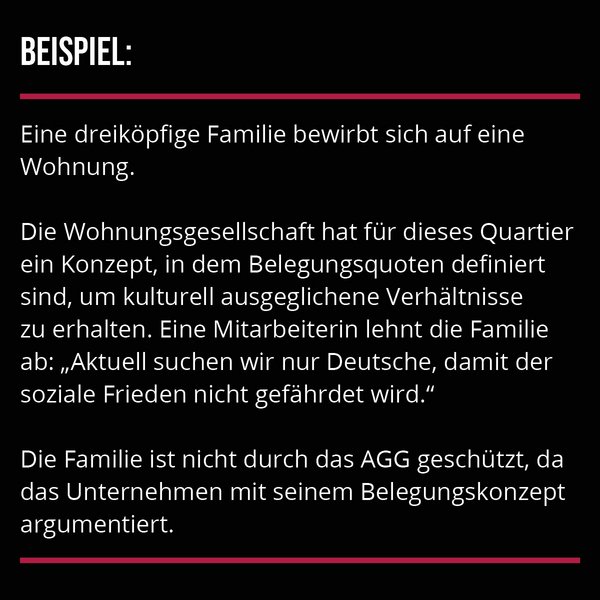 BEISPIEL:

Eine dreiköpfige Familie bewirbt sich auf eine Wohnung.

Die Wohnungsgesellschaft hat für dieses Quartier ein Konzept, in dem Belegungsquoten definiert sind, um kulturell ausgeglichene Verhältnisse zu erhalten. Eine Mitarbeiterin lehnt die Familie ab: „Aktuell suchen wir nur Deutsche, damit der soziale Frieden nicht gefährdet wird.“

Die Familie ist nicht durch das AGG geschützt, da das Unternehmen mit seinem Belegungskonzept argumentiert.